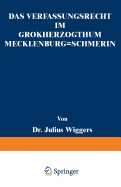 DAS VERFASSUNGSRECHT IM GROKHERZOGTHUM MECKLENBURG=SCHMERIN

Von

Dr. Julius Wiggers

Springer